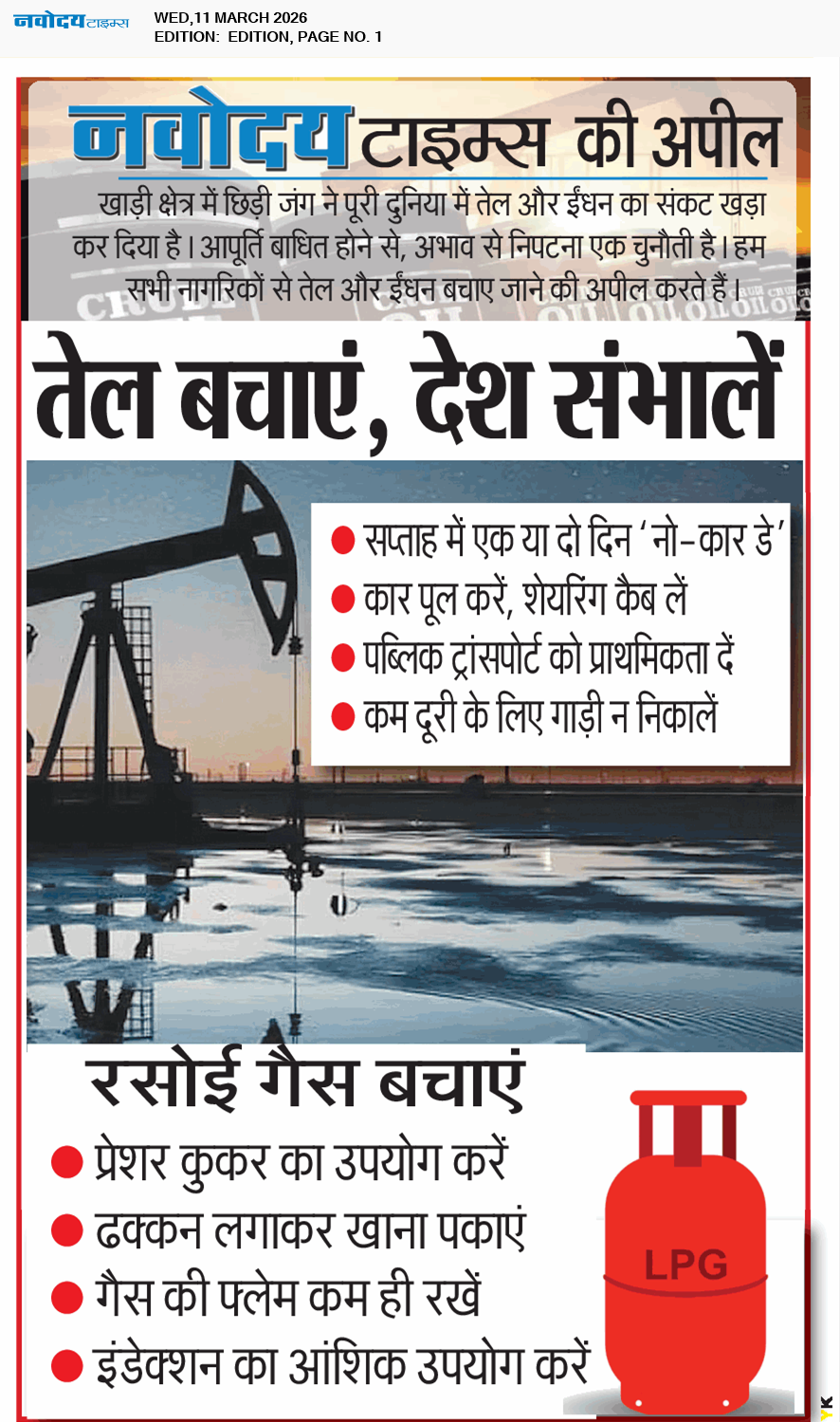 नवोदय टाइम्स
WED,11 MARCH 2026
EDITION: EDITION, PAGE NO. 1

नवोदय टाइम्स की अपील

खाड़ी क्षेत्र में छिड़ी जंग ने पूरी दुनिया में तेल और ईंधन का संकट खड़ा कर दिया है। आपूर्ति बाधित होने से, अभाव से निपटना एक चुनौती है। हम सभी नागरिकों से तेल और ईंधन बचाए जाने की अपील करते हैं।

तेल बचाएं, देश संभालें

● सप्ताह में एक या दो दिन 'नो-कार डे'
● कार पूल करें, शेयरिंग कैब लें
● पब्लिक ट्रांसपोर्ट को प्राथमिकता दें
● कम दूरी के लिए गाड़ी न निकालें

रसोई गैस बचाएं

● प्रेशर कुकर का उपयोग करें
● ढक्कन लगाकर खाना पकाएं
● गैस की फ्लेम कम ही रखें
● इंडेक्शन का आंशिक उपयोग करें

LPG